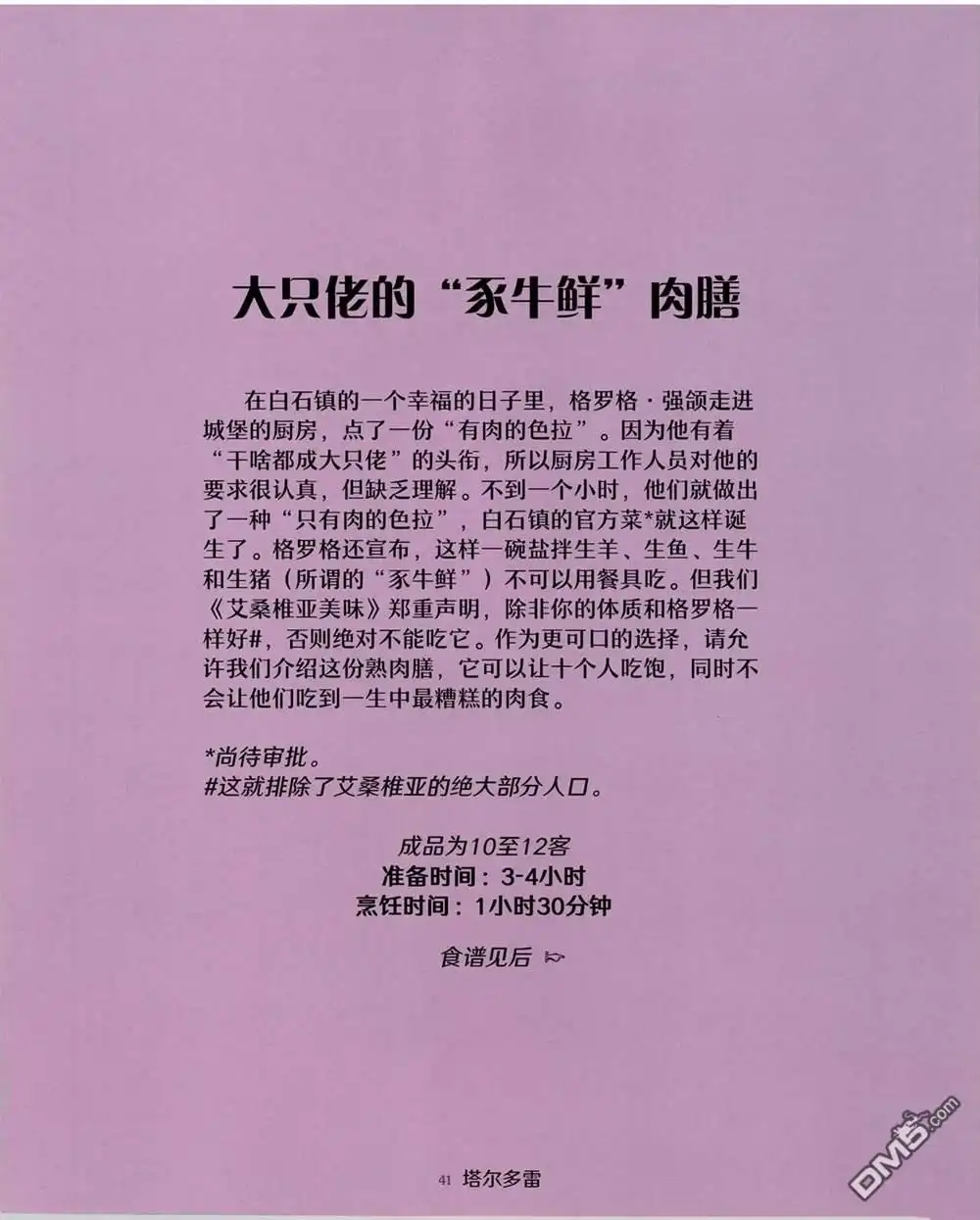 大只佬的“豕牛鲜”肉膳

在白石镇的一个幸福的日子里，格罗格·强颌走进城堡的厨房，点了一份“有肉的色拉”。因为他有着“干啥都成大只佬”的头衔，所以厨房工作人员对他的要求很认真，但缺乏理解。不到一个小时，他们就做出了一种“只有肉的色拉”，白石镇的官方菜*就这样诞生了。格罗格还宣布，这样一碗盐拌生羊、生鱼、生牛和生猪（所谓的“豕牛鲜”）不可以用餐具吃。但我们《艾桑椎亚美味》郑重声明，除非你的体质和格罗格一样好#，否则绝对不能吃它。作为更可口的选择，请允许我们介绍这份熟肉膳，它可以让十个人吃饱，同时不会让他们吃到一生中最糟糕的肉食。

*尚待审批。
#这就排除了艾桑椎亚的绝大部分人口。

成品为10至12客
准备时间：3-4小时
烹饪时间：1小时30分钟

食谱见后

41 塔尔多雷

DM5.com